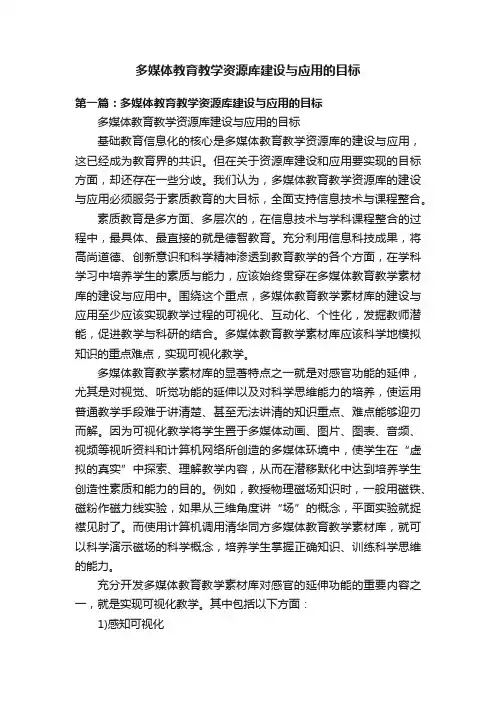 多媒体教育教学资源库建设与应用的目标

第一篇：多媒体教育教学资源库建设与应用的目标

多媒体教育教学资源库建设与应用的目标

基础教育信息化的核心是多媒体教育教学资源库的建设与应用，这已经成为教育界的共识。但在关于资源库建设和应用要实现的目标方面，却还存在一些分歧。我们认为，多媒体教育教学资源库的建设与应用必须服务于素质教育的大目标，全面支持信息技术与课程整合。

素质教育是多方面、多层次的，在信息技术与学科课程整合的过程中，最具体、最直接的就是德智教育。充分利用信息科技成果，将高尚道德、创新意识和科学精神渗透到教育教学的各个方面，在学科学习中培养学生的素质与能力，应该始终贯穿在多媒体教育教学素材库的建设与应用中。围绕这个重点，多媒体教育教学素材库的建设与应用至少应该实现教学过程的可视化、互动化、个性化，发掘教师潜能，促进教学与科研的结合。多媒体教育教学素材库应该科学地模拟知识的重点难点，实现可视化教学。

多媒体教育教学素材库的显著特点之一就是对感官功能的延伸，尤其是对视觉、听觉功能的延伸以及对科学思维能力的培养，使运用普通教学手段难于讲清楚、甚至无法讲清的知识重点、难点能够迎刃而解。因为可视化教学将学生置于多媒体动画、图片、图表、音频、视频等视听资料和计算机网络所创造的多媒体环境中，使学生在“虚拟的真实”中探索、理解教学内容，从而在潜移默化中达到培养学生创造性素质和能力的目的。例如，教授物理磁场知识时，一般用磁铁、磁粉作磁力线实验，如果从三维角度讲“场”的概念，平面实验就捉襟见肘了。而使用计算机调用清华同方多媒体教育教学素材库，就可以科学演示磁场的科学概念，培养学生掌握正确知识、训练科学思维的能力。

充分开发多媒体教育教学素材库对感官的延伸功能的重要内容之一，就是实现可视化教学。其中包括以下方面：

1)感知可视化